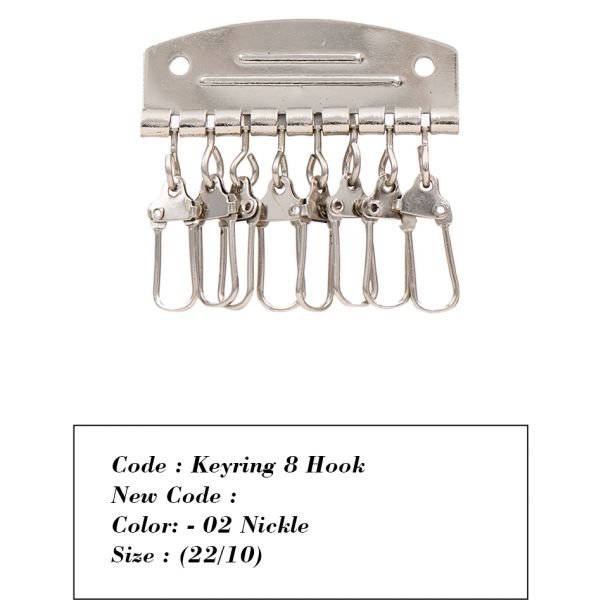 Code : Keyring 8 Hook
New Code :
Color: - 02 Nickle
Size : (22/10)